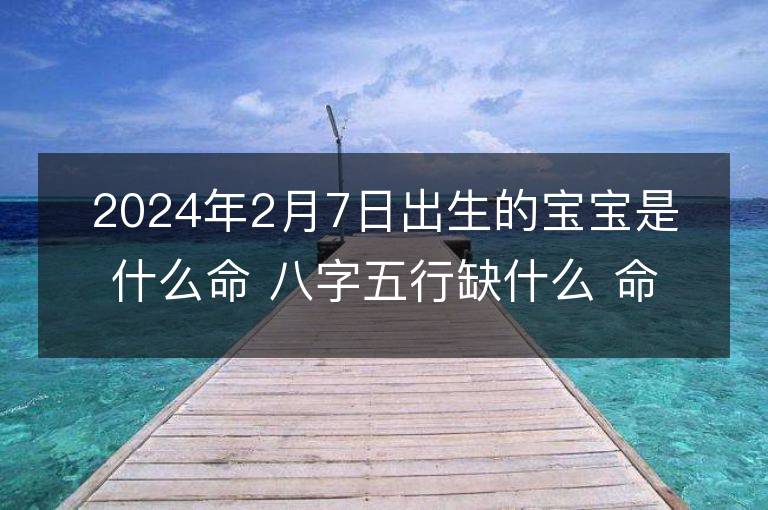 2024年2月7日出生的宝宝是什么命 八字五行缺什么 命